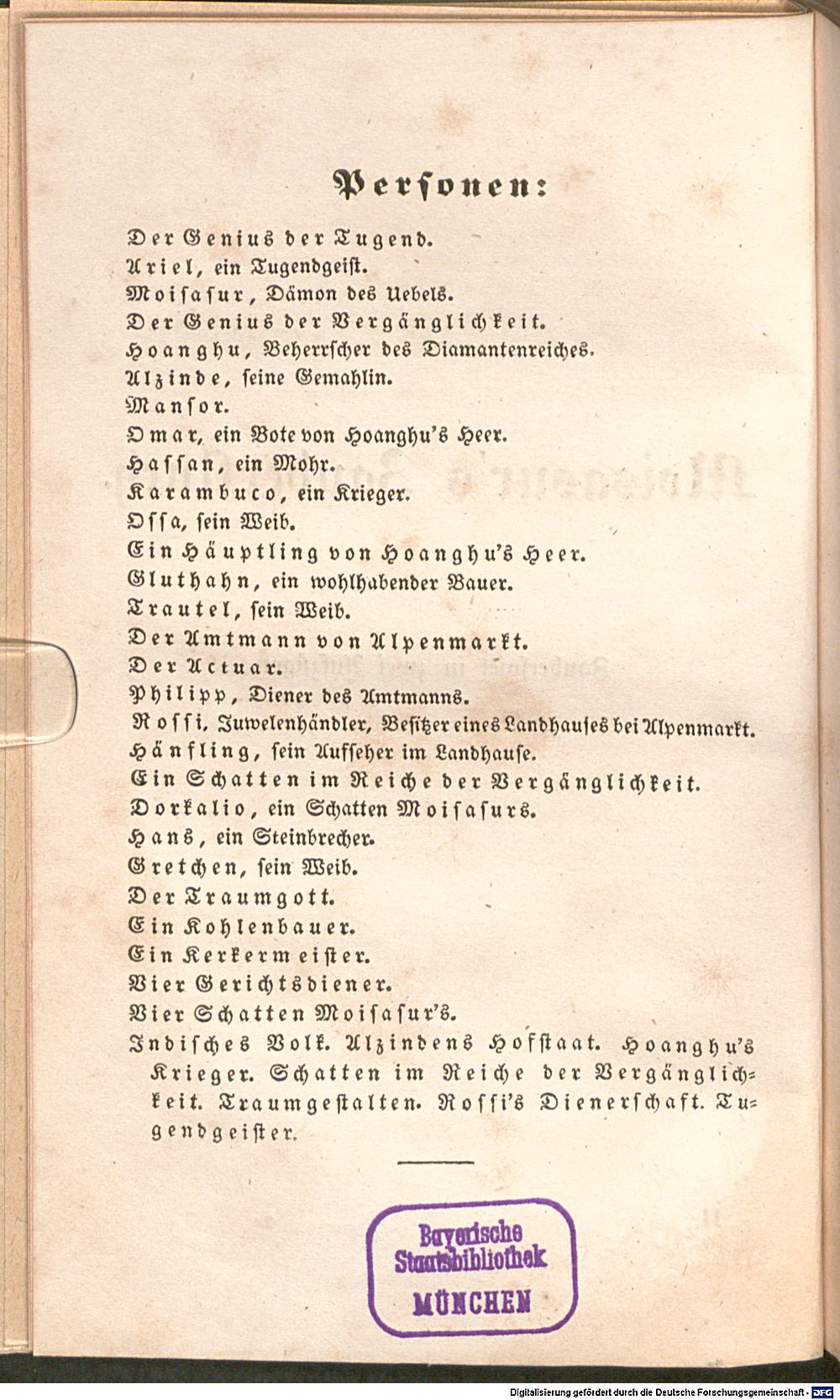 Personen:

Der Genius der Tugend.
Ariel, ein Tugendgeist.
Moisasur, Dämon des Uebels.
Der Genius der Vergänglichkeit.
Hoanghu, Beherrscher des Diamantenreiches.
Alzinde, seine Gemahlin.
Mansor.
Omar, ein Bote von Hoanghu's Heer.
Hassan, ein Mohr.
Karambuco, ein Krieger.
Ossa, sein Weib.
Ein Häuptling von Hoanghu's Heer.
Gluthahn, ein wohlhabender Bauer.
Trautel, sein Weib.
Der Amtmann von Alpenmarkt.
Der Actuar.
Philipp, Diener des Amtmanns.
Rossi, Juwelenhändler, Besitzer eines Landhauses bei Alpenmarkt.
Hänfling, sein Aufseher im Landhause.
Ein Schatten im Reiche der Vergänglichkeit.
Dorkalio, ein Schatten Moisasurs.
Hans, ein Steinbrecher.
Gretchen, sein Weib.
Der Traumgott.
Ein Kohlenbauer.
Ein Kerkermeister.
Vier Gerichtsdiener.
Vier Schatten Moisasur's.
Indisches Volk. Alzindens Hofstaat. Hoanghu's Krieger. Schatten im Reiche der Vergänglichkeit. Traumgestalten. Rossi's Dienerschaft. Tugendgeister.

Bayerische
Staatsbibliothek
MÜNCHEN

Digitalisierung gefördert durch die Deutsche Forschungsgemeinschaft - DFG